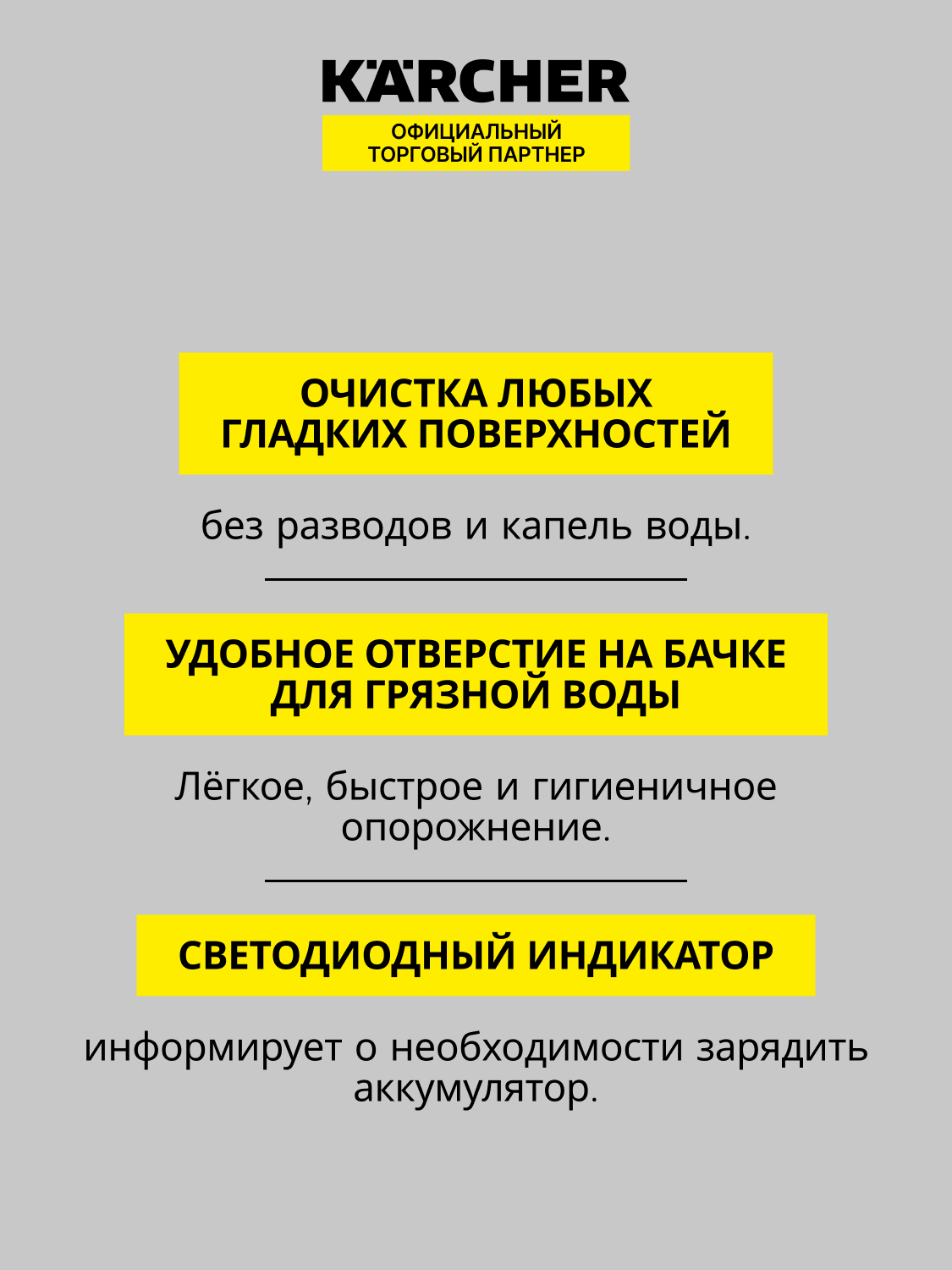 KÄRCHER

ОФИЦИАЛЬНЫЙ ТОРГОВЫЙ ПАРТНЕР

ОЧИСТКА ЛЮБЫХ ГЛАДКИХ ПОВЕРХНОСТЕЙ

без разводов и капель воды.

УДОБНОЕ ОТВЕРСТИЕ НА БАЧКЕ ДЛЯ ГРЯЗНОЙ ВОДЫ

Лёгкое, быстрое и гигиеничное опорожнение.

СВЕТОДИОДНЫЙ ИНДИКАТОР

информирует о необходимости зарядить аккумулятор.